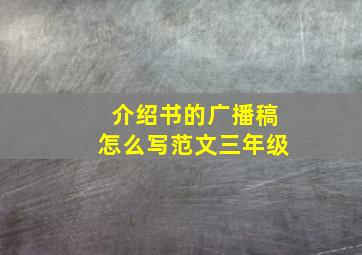 介绍书的广播稿
怎么写范文三年级